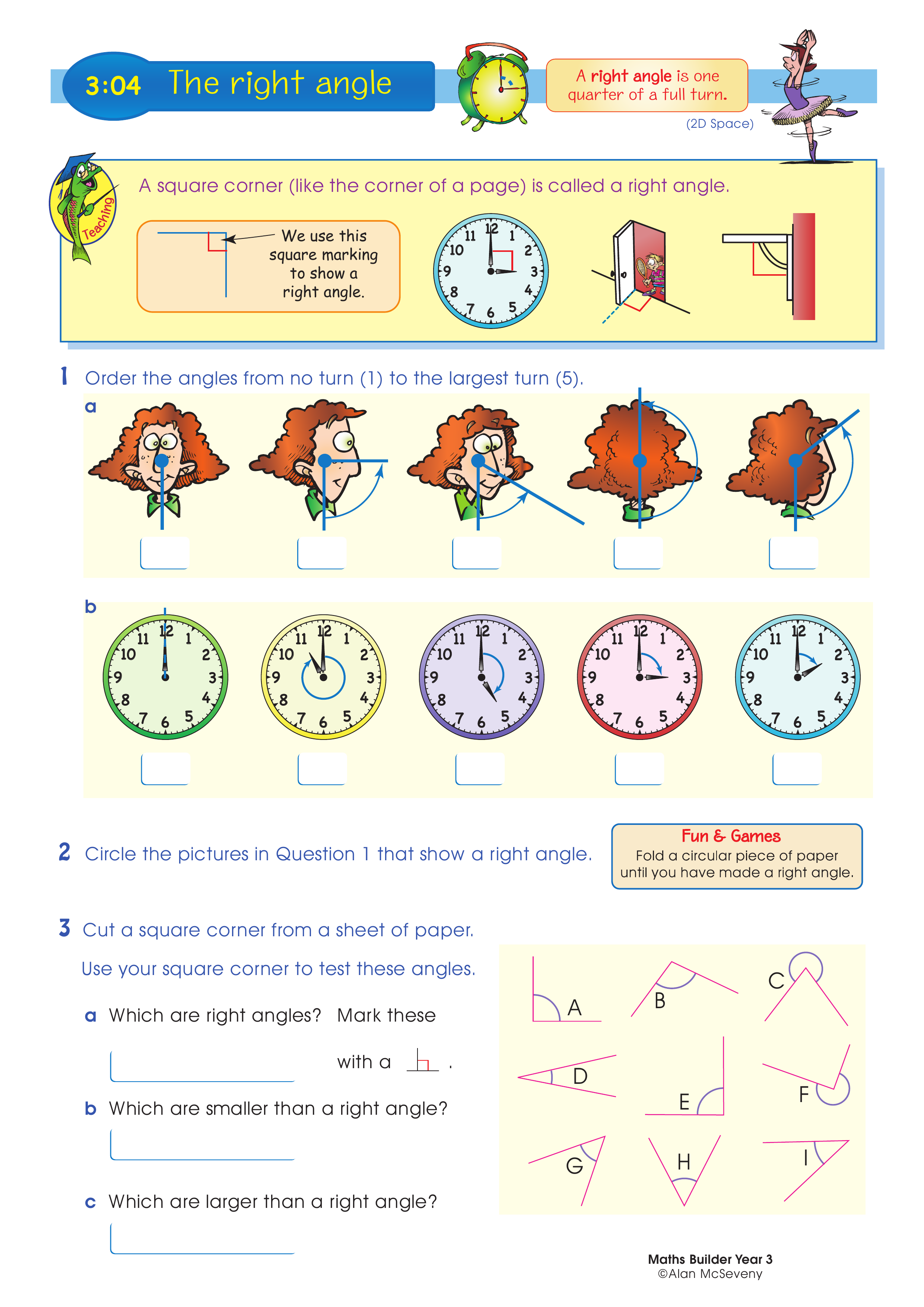 3:04 The right angle

A right angle is one quarter of a full turn.

(2D Space)

Teaching

A square corner (like the corner of a page) is called a right angle.

We use this square marking to show a right angle.

12 1 2 3 4 5 6 7 8 9 10 11

1 Order the angles from no turn (1) to the largest turn (5).

a

b

12 1 2 3 4 5 6 7 8 9 10 11

12 1 2 3 4 5 6 7 8 9 10 11

12 1 2 3 4 5 6 7 8 9 10 11

12 1 2 3 4 5 6 7 8 9 10 11

12 1 2 3 4 5 6 7 8 9 10 11

2 Circle the pictures in Question 1 that show a right angle.

Fun & Games
Fold a circular piece of paper until you have made a right angle.

3 Cut a square corner from a sheet of paper.

Use your square corner to test these angles.

a Which are right angles? Mark these

with a .

b Which are smaller than a right angle?

c Which are larger than a right angle?

A B C D E F G H I

Maths Builder Year 3
©Alan McSeveny